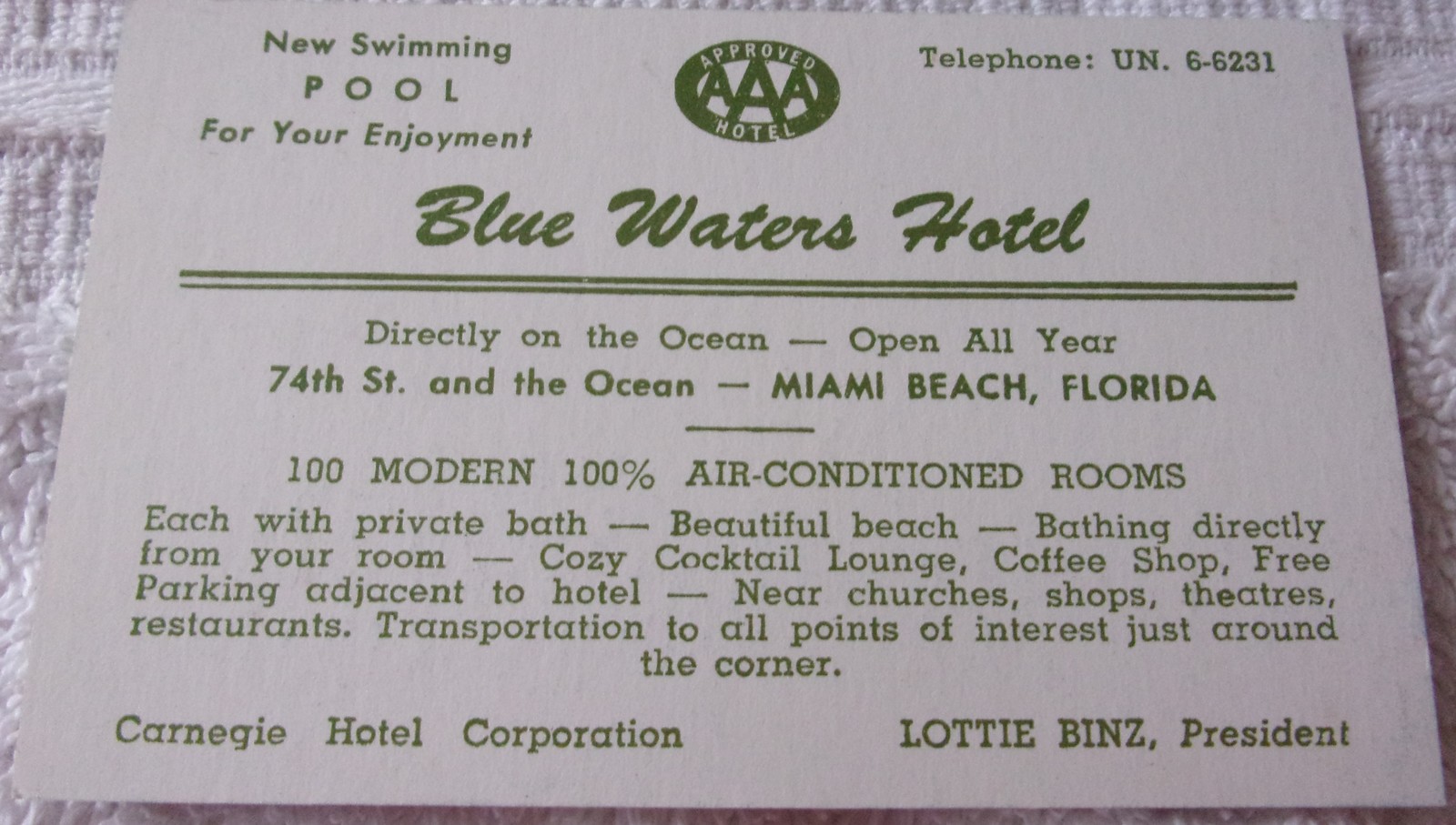 New Swimming
POOL
For Your Enjoyment

APPROVED
AAA
HOTEL

Telephone: UN. 6-6231

Blue Waters Hotel

Directly on the Ocean — Open All Year
74th St. and the Ocean — MIAMI BEACH, FLORIDA

100 MODERN 100% AIR-CONDITIONED ROOMS

Each with private bath — Beautiful beach — Bathing directly from your room — Cozy Cocktail Lounge, Coffee Shop, Free Parking adjacent to hotel — Near churches, shops, theatres, restaurants. Transportation to all points of interest just around the corner.

Carnegie Hotel Corporation

LOTTIE BINZ, President